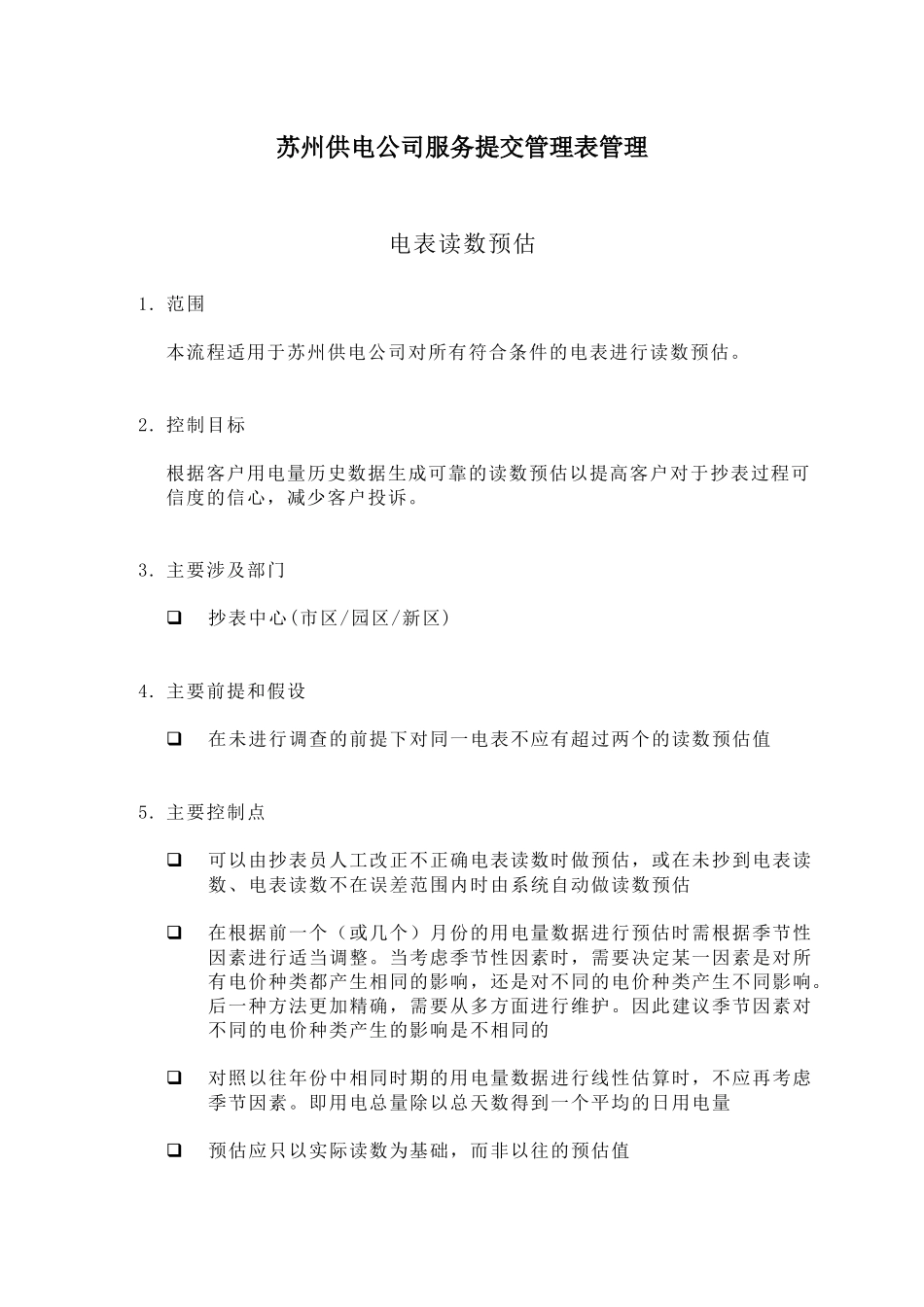 苏州供电公司服务提交管理表管理

电表读数预估

1. 范围

本流程适用于苏州供电公司对所有符合条件的电表进行读数预估。

2. 控制目标

根据客户用电量历史数据生成可靠的读数预估以提高客户对于抄表过程可信度的信心，减少客户投诉。

3. 主要涉及部门

❑ 抄表中心(市区/园区/新区)

4. 主要前提和假设

❑ 在未进行调查的前提下对同一电表不应有超过两个的读数预估值

5. 主要控制点

❑ 可以由抄表员人工改正不正确电表读数时做预估，或在未抄到电表读数、电表读数不在误差范围内时由系统自动做读数预估

❑ 在根据前一个（或几个）月份的用电量数据进行预估时需根据季节性因素进行适当调整。当考虑季节性因素时，需要决定某一因素是对所有电价种类都产生相同的影响，还是对不同的电价种类产生不同影响。后一种方法更加精确，需要从多方面进行维护。因此建议季节因素对不同的电价种类产生的影响是不相同的

❑ 对照以往年份中相同时期的用电量数据进行线性估算时，不应再考虑季节因素。即用电总量除以总天数得到一个平均的日用电量

❑ 预估应只以实际读数为基础，而非以往的预估值